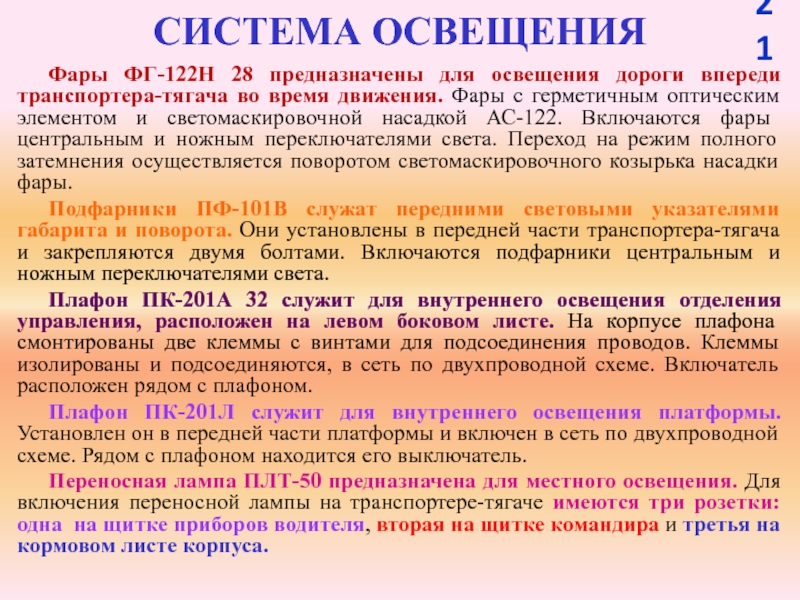 СИСТЕМА ОСВЕЩЕНИЯ

21

Фары ФГ-122Н 28 предназначены для освещения дороги впереди транспортера-тягача во время движения. Фары с герметичным оптическим элементом и светомаскировочной насадкой АС-122. Включаются фары центральным и ножным переключателями света. Переход на режим полного затемнения осуществляется поворотом светомаскировочного козырька насадки фары.

Подфарники ПФ-101В служат передними световыми указателями габарита и поворота. Они установлены в передней части транспортера-тягача и закрепляются двумя болтами. Включаются подфарники центральным и ножным переключателями света.

Плафон ПК-201А 32 служит для внутреннего освещения отделения управления, расположен на левом боковом листе. На корпусе плафона смонтированы две клеммы с винтами для подсоединения проводов. Клеммы изолированы и подсоединяются, в сеть по двухпроводной схеме. Включатель расположен рядом с плафоном.

Плафон ПК-201Л служит для внутреннего освещения платформы. Установлен он в передней части платформы и включен в сеть по двухпроводной схеме. Рядом с плафоном находится его выключатель.

Переносная лампа ПЛТ-50 предназначена для местного освещения. Для включения переносной лампы на транспортере-тягаче имеются три розетки: одна на щитке приборов водителя, вторая на щитке командира и третья на кормовом листе корпуса.